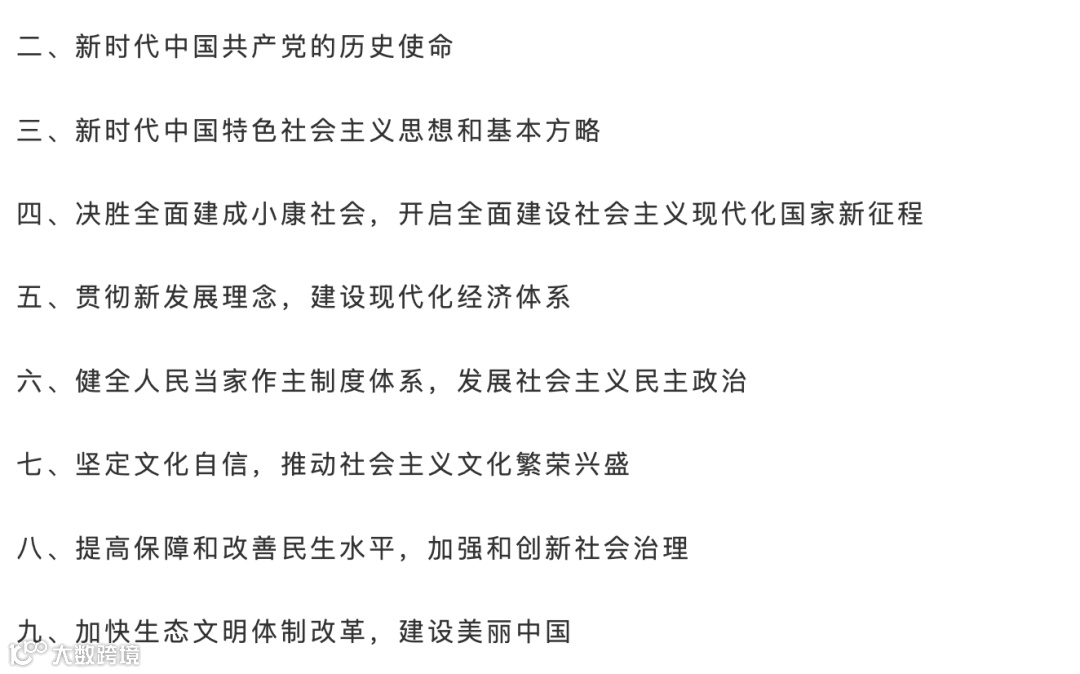 二、新时代中国共产党的历史使命

三、新时代中国特色社会主义思想和基本方略

四、决胜全面建成小康社会，开启全面建设社会主义现代化国家新征程

五、贯彻新发展理念，建设现代化经济体系

六、健全人民当家作主制度体系，发展社会主义民主政治

七、坚定文化自信，推动社会主义文化繁荣兴盛

八、提高保障和改善民生水平，加强和创新社会治理

九、加快生态文明体制改革，建设美丽中国

大数跨境